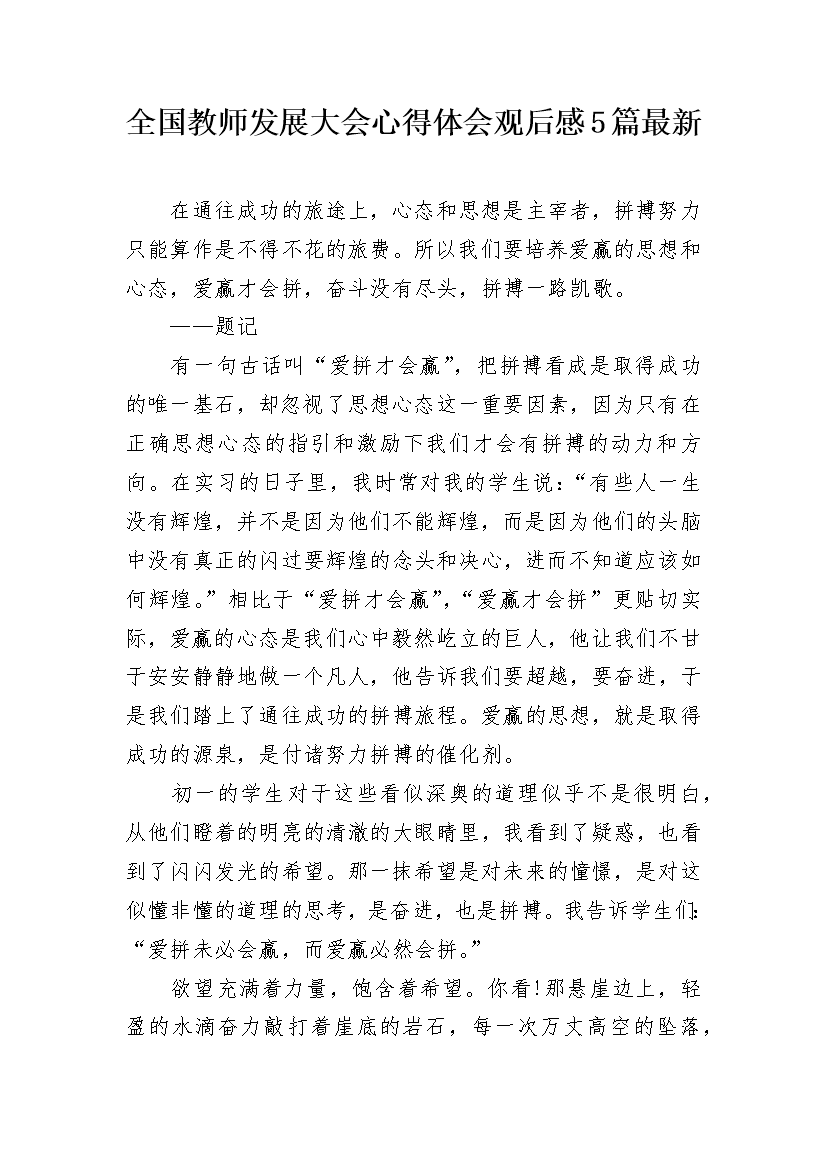 全国教师发展大会心得体会观后感5篇最新

在通往成功的旅途上，心态和思想是主宰者，拼搏努力只能算作是不得不花的旅费。所以我们要培养爱赢的思想和心态，爱赢才会拼，奋斗没有尽头，拼搏一路凯歌。

——题记

有一句古话叫“爱拼才会赢”，把拼搏看成是取得成功的唯一基石，却忽视了思想心态这一重要因素，因为只有在正确思想心态的指引和激励下我们才会有拼搏的动力和方向。在实习的日子里，我时常对我的学生说：“有些人一生没有辉煌，并不是因为他们不能辉煌，而是因为他们的头脑中没有真正的闪过要辉煌的念头和决心，进而不知道应该如何辉煌。”相比于“爱拼才会赢”，“爱赢才会拼”更贴切实际，爱赢的心态是我们心中毅然屹立的巨人，他让我们不甘于安安静静地做一个凡人，他告诉我们要超越，要奋进，于是我们踏上了通往成功的拼搏旅程。爱赢的思想，就是取得成功的源泉，是付诸努力拼搏的催化剂。

初一的学生对于这些看似深奥的道理似乎不是很明白，从他们瞪着的明亮的清澈的大眼睛里，我看到了疑惑，也看到了闪闪发光的希望。那一抹希望是对未来的憧憬，是对这似懂非懂的道理的思考，是奋进，也是拼搏。我告诉学生们：“爱拼未必会赢，而爱赢必然会拼。”

欲望充满着力量，饱含着希望。你看!那悬崖边上，轻盈的水滴奋力敲打着崖底的岩石，每一次万丈高空的坠落，